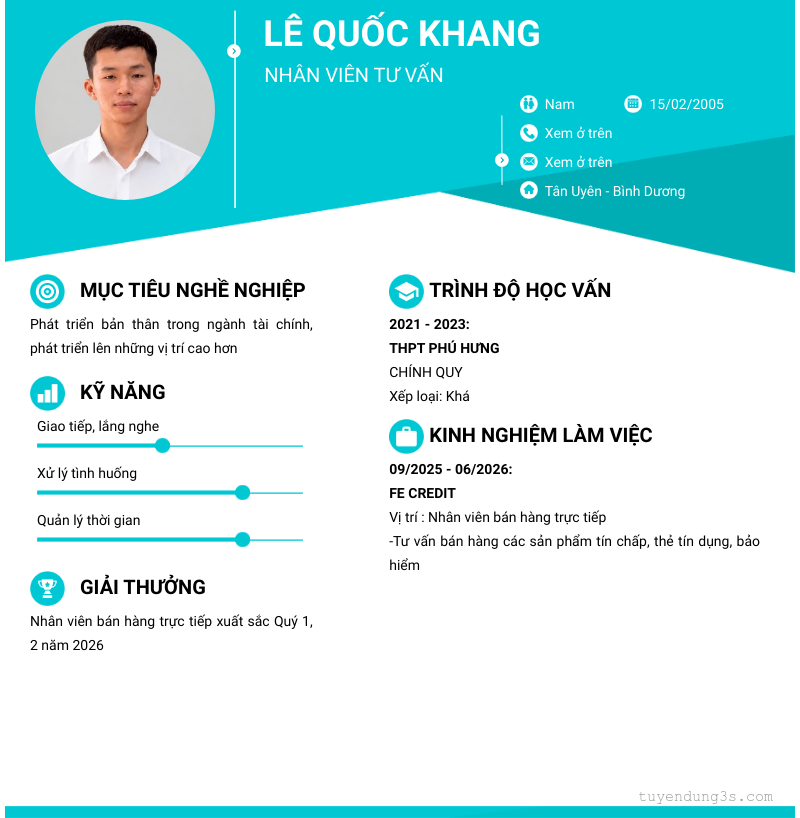 LÊ QUỐC KHANG

NHÂN VIÊN TƯ VẤN

Nam

15/02/2005

Xem ở trên

Xem ở trên

Tân Uyên - Bình Dương

MỤC TIÊU NGHỀ NGHIỆP

Phát triển bản thân trong ngành tài chính, phát triển lên những vị trí cao hơn

KỸ NĂNG

Giao tiếp, lắng nghe

Xử lý tình huống

Quản lý thời gian

GIẢI THƯỞNG

Nhân viên bán hàng trực tiếp xuất sắc Quý 1, 2 năm 2026

TRÌNH ĐỘ HỌC VẤN

2021 - 2023:

THPT PHÚ HƯNG

CHÍNH QUY

Xếp loại: Khá

KINH NGHIỆM LÀM VIỆC

09/2025 - 06/2026:

FE CREDIT

Vị trí : Nhân viên bán hàng trực tiếp

-Tư vấn bán hàng các sản phẩm tín chấp, thẻ tín dụng, bảo hiểm

tuyendung3s.com